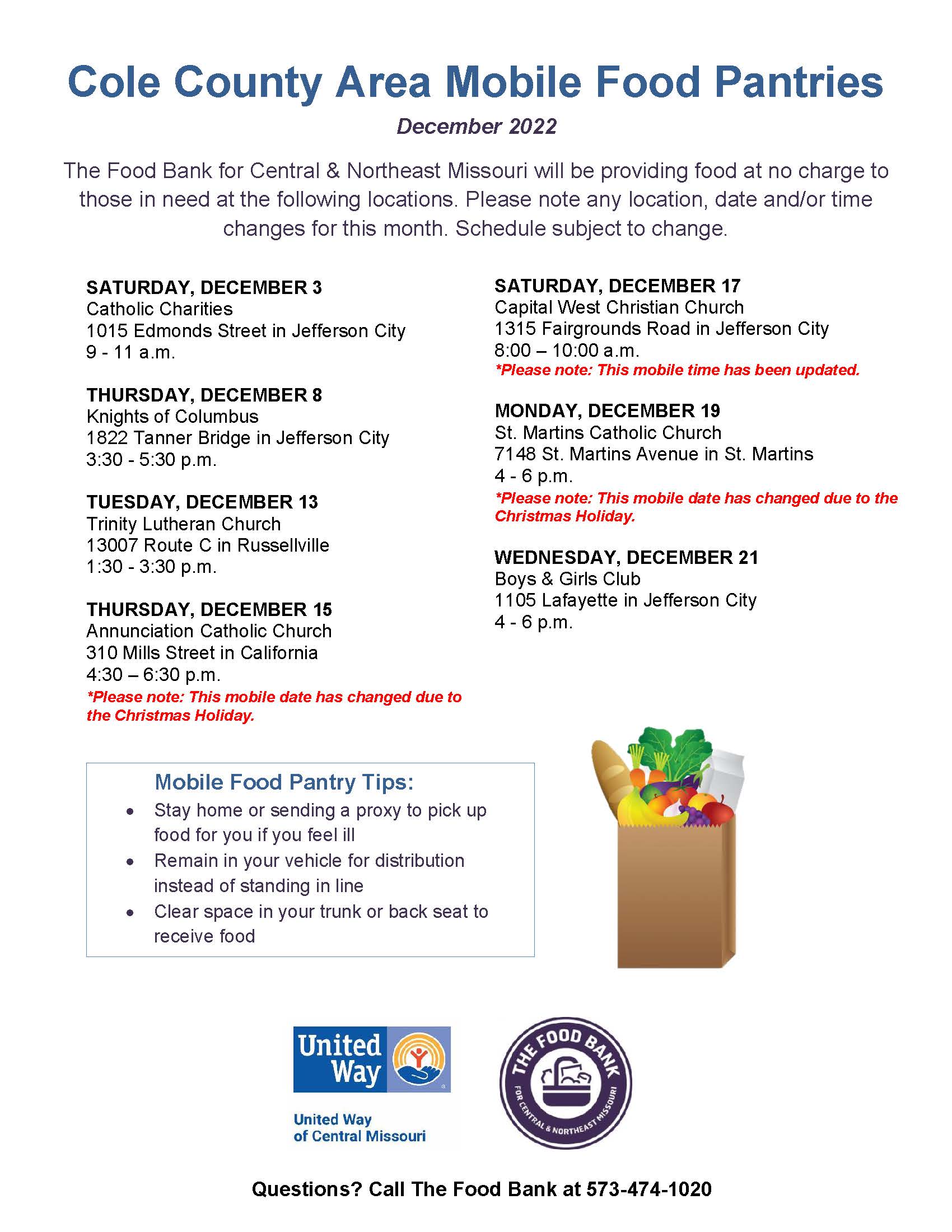 Cole County Area Mobile Food Pantries

December 2022

The Food Bank for Central & Northeast Missouri will be providing food at no charge to those in need at the following locations. Please note any location, date and/or time changes for this month. Schedule subject to change.

SATURDAY, DECEMBER 3
Catholic Charities
1015 Edmonds Street in Jefferson City
9 - 11 a.m.

THURSDAY, DECEMBER 8
Knights of Columbus
1822 Tanner Bridge in Jefferson City
3:30 - 5:30 p.m.

TUESDAY, DECEMBER 13
Trinity Lutheran Church
13007 Route C in Russellville
1:30 - 3:30 p.m.

THURSDAY, DECEMBER 15
Annunciation Catholic Church
310 Mills Street in California
4:30 – 6:30 p.m.
*Please note: This mobile date has changed due to the Christmas Holiday.

SATURDAY, DECEMBER 17
Capital West Christian Church
1315 Fairgrounds Road in Jefferson City
8:00 – 10:00 a.m.
*Please note: This mobile time has been updated.

MONDAY, DECEMBER 19
St. Martins Catholic Church
7148 St. Martins Avenue in St. Martins
4 - 6 p.m.
*Please note: This mobile date has changed due to the Christmas Holiday.

WEDNESDAY, DECEMBER 21
Boys & Girls Club
1105 Lafayette in Jefferson City
4 - 6 p.m.

Mobile Food Pantry Tips:
• Stay home or sending a proxy to pick up food for you if you feel ill
• Remain in your vehicle for distribution instead of standing in line
• Clear space in your trunk or back seat to receive food

United Way
United Way of Central Missouri

THE FOOD BANK FOR CENTRAL & NORTHEAST MISSOURI

Questions? Call The Food Bank at 573-474-1020